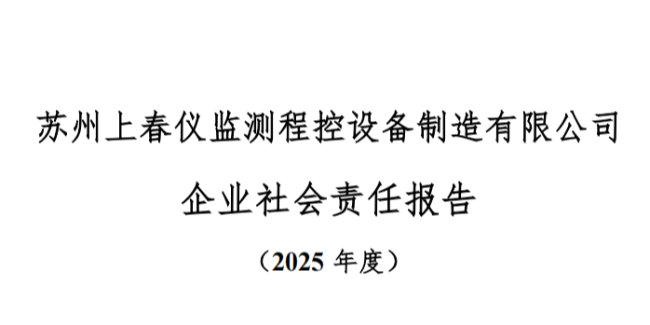 苏州上春仪监测程控设备制造有限公司

企业社会责任报告

（2025 年度）